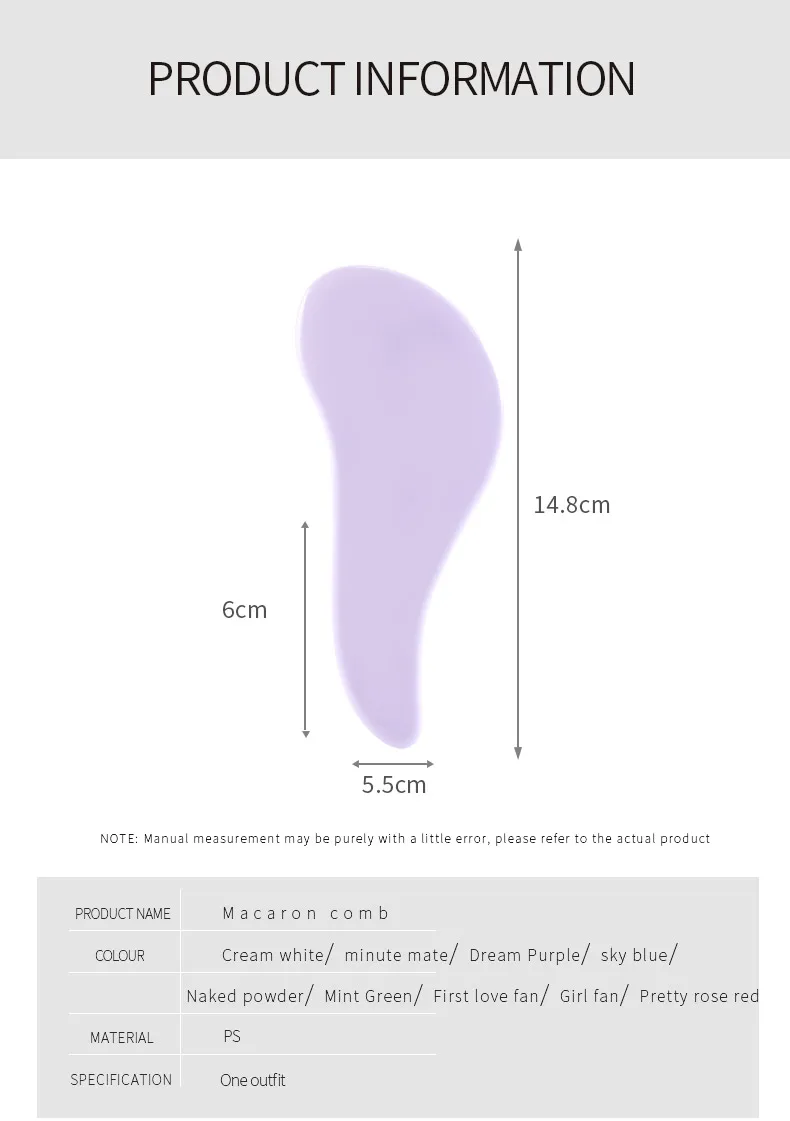 PRODUCT INFORMATION

14.8cm

6cm

5.5cm

NOTE: Manual measurement may be purely with a little error, please refer to the actual product

PRODUCT NAME
Macaron comb

COLOUR
Cream white/ minute mate/ Dream Purple/ sky blue/
Naked powder/ Mint Green/ First love fan/ Girl fan/ Pretty rose red

MATERIAL
PS

SPECIFICATION
One outfit